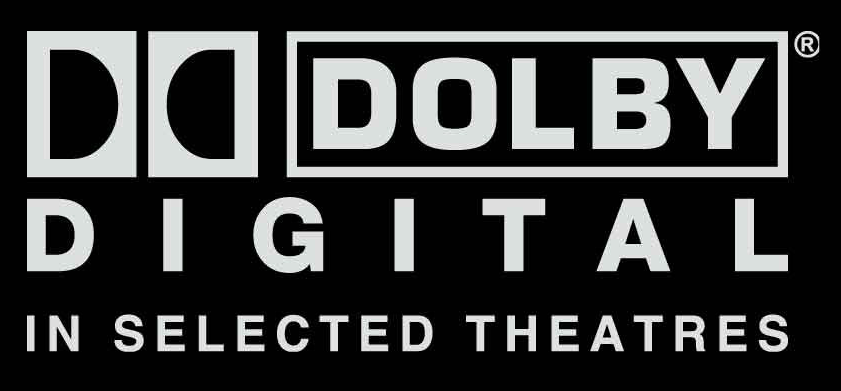 DOLBY®
DIGITAL
IN SELECTED THEATRES